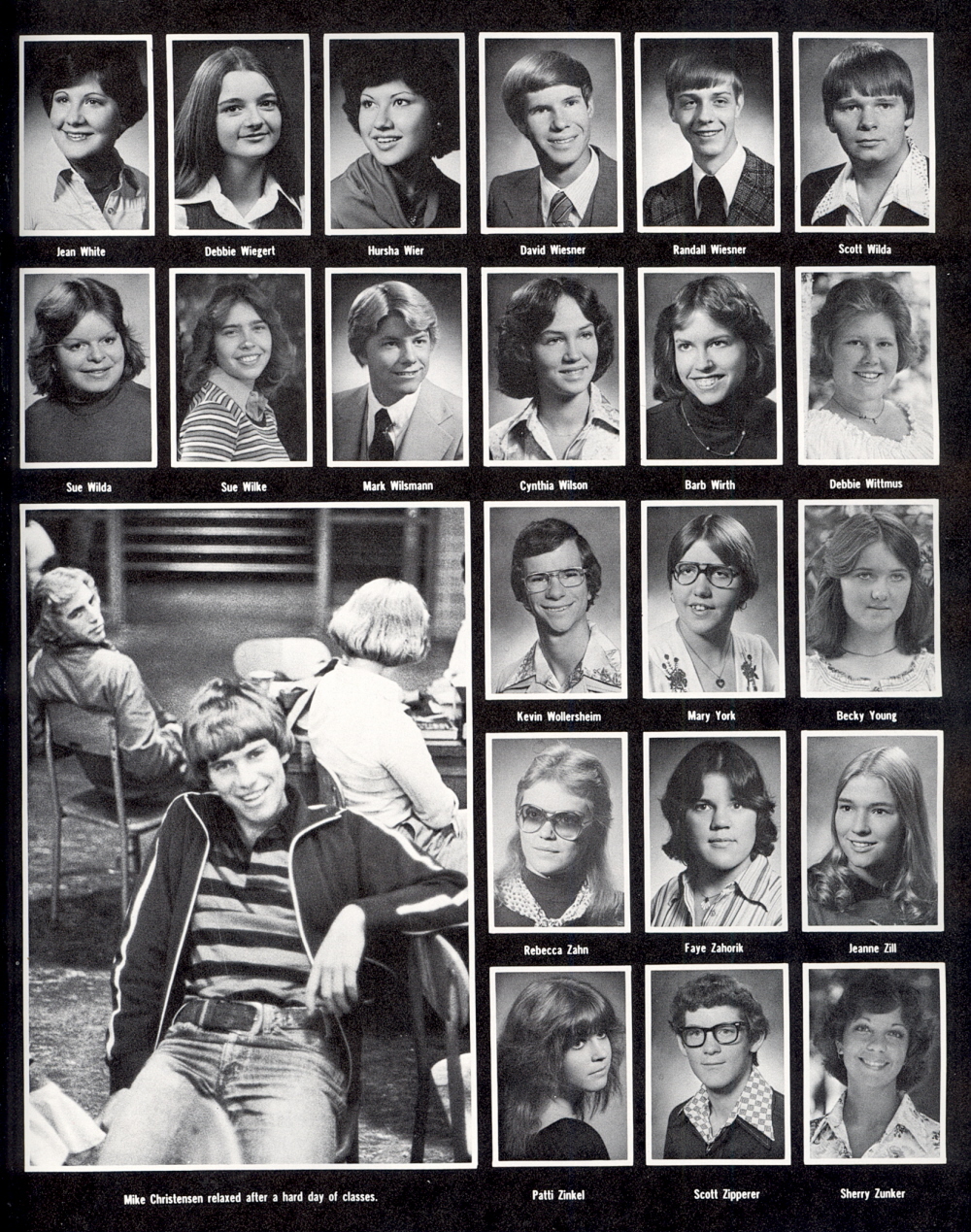 Jean White
Debbie Wiegert
Hursha Wier
David Wiesner
Randall Wiesner
Scott Wilda

Sue Wilda
Sue Wilke
Mark Wilsmann
Cynthia Wilson
Barb Wirth
Debbie Wittmus

Kevin Wollersheim
Mary York
Becky Young

Rebecca Zahn
Faye Zahorik
Jeanne Zill

Mike Christensen relaxed after a hard day of classes.

Patti Zinkel
Scott Zipperer
Sherry Zunker